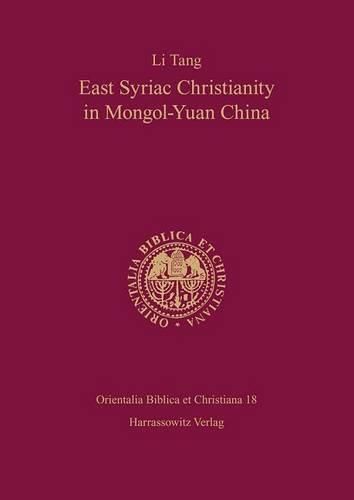 Li Tang

East Syriac Christianity in Mongol-Yuan China

ORIENTALIA BIBLICA ET CHRISTIANA

Orientalia Biblica et Christiana 18

Harrassowitz Verlag